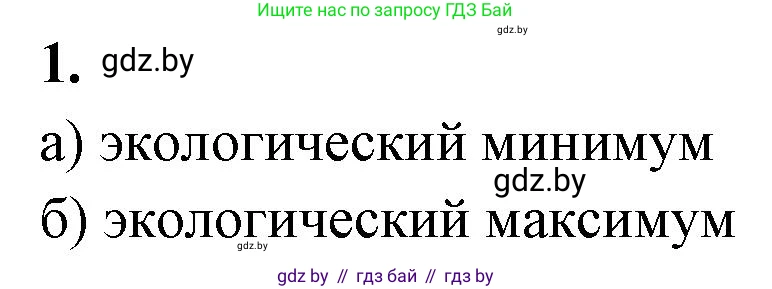 Ищите нас по запросу ГДЗ Бай

gdz.by

1. gdz.by

а) экологический минимум

gdz.by

б) экологический максимум

gdz.by

gdz by // гдз бай // гдз by